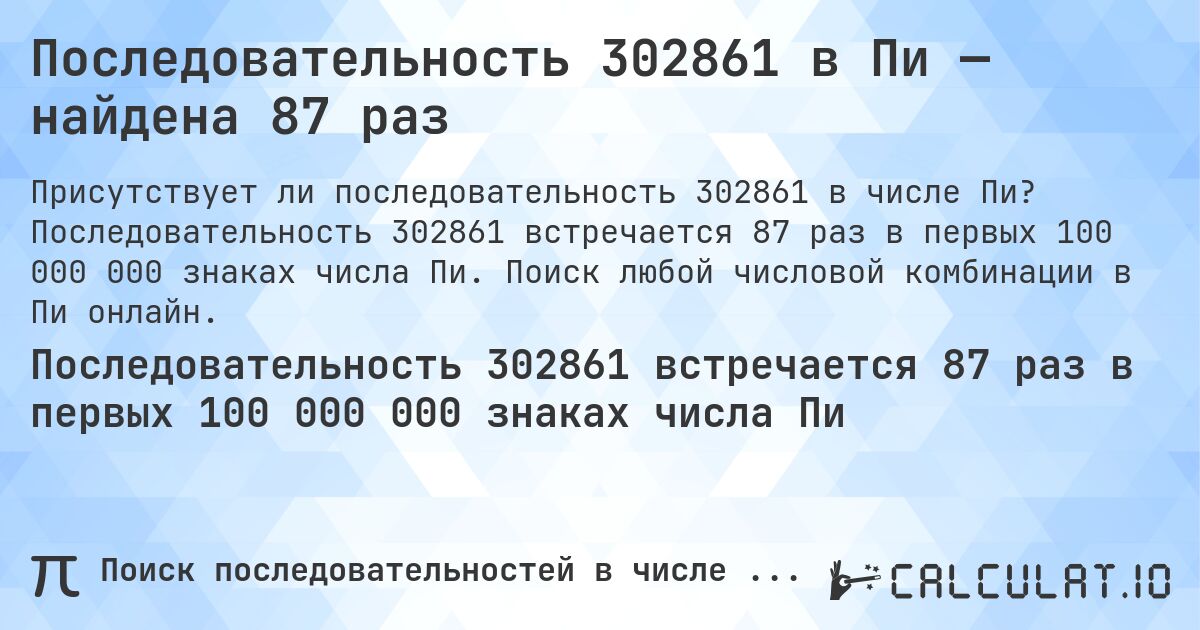 Последовательность 302861 в Пи — найдена 87 раз

Присутствует ли последовательность 302861 в числе Пи? Последовательность 302861 встречается 87 раз в первых 100 000 000 знаках числа Пи. Поиск любой числовой комбинации в Пи онлайн.

Последовательность 302861 встречается 87 раз в первых 100 000 000 знаках числа Пи

π Поиск последовательностей в числе ...

CALCULAT.IO